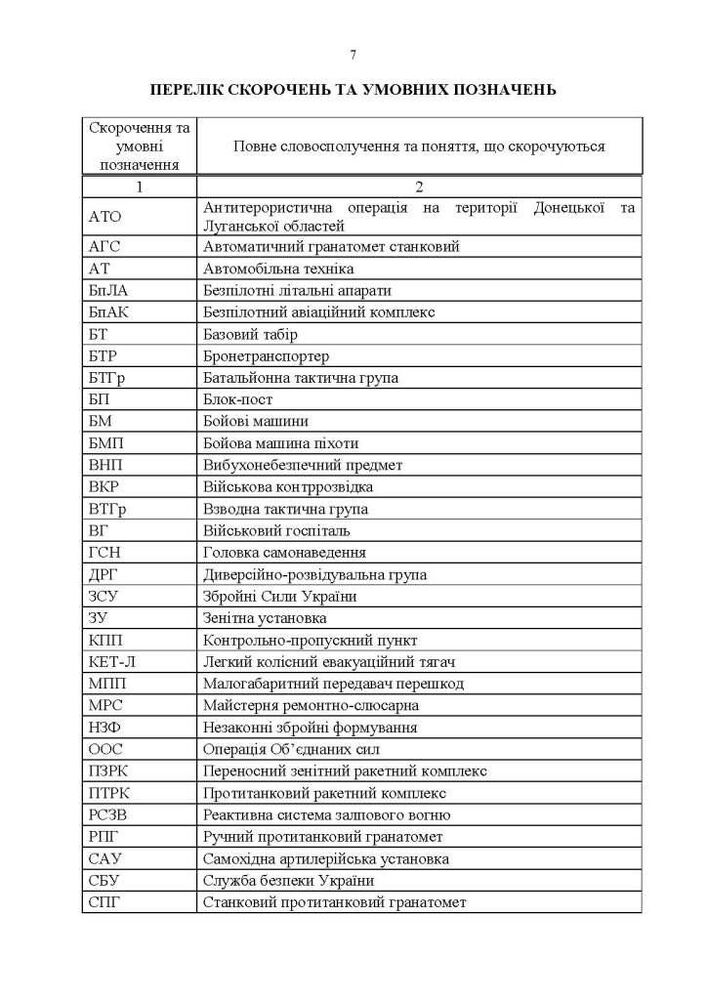 7

ПЕРЕЛІК СКОРОЧЕНЬ ТА УМОВНИХ ПОЗНАЧЕНЬ

| Скорочення та умовні позначення | Повне словосполучення та поняття, що скорочуються |
|---|---|
| 1 | 2 |
| АТО | Антитерористична операція на території Донецької та Луганської областей |
| АГС | Автоматичний гранатомет станковий |
| АТ | Автомобільна техніка |
| БпЛА | Безпілотні літальні апарати |
| БпАК | Безпілотний авіаційний комплекс |
| БТ | Базовий табір |
| БТР | Бронетранспортер |
| БТГр | Батальйонна тактична група |
| БП | Блок-пост |
| БМ | Бойові машини |
| БМП | Бойова машина піхоти |
| ВНП | Вибухонебезпечний предмет |
| ВКР | Військова контррозвідка |
| ВТГр | Взводна тактична група |
| ВГ | Військовий госпіталь |
| ГСН | Головка самонаведення |
| ДРГ | Диверсійно-розвідувальна група |
| ЗСУ | Збройні Сили України |
| ЗУ | Зенітна установка |
| КПП | Контрольно-пропускний пункт |
| КЕТ-Л | Легкий колісний евакуаційний тягач |
| МПП | Малогабаритний передавач перешкод |
| МРС | Майстерня ремонтно-слюсарна |
| НЗФ | Незаконні збройні формування |
| ООС | Операція Об'єднаних сил |
| ПЗРК | Переносний зенітний ракетний комплекс |
| ПТРК | Протитанковий ракетний комплекс |
| РСЗВ | Реактивна система залпового вогню |
| РПГ | Ручний протитанковий гранатомет |
| САУ | Самохідна артилерійська установка |
| СБУ | Служба безпеки України |
| СПГ | Станковий протитанковий гранатомет |